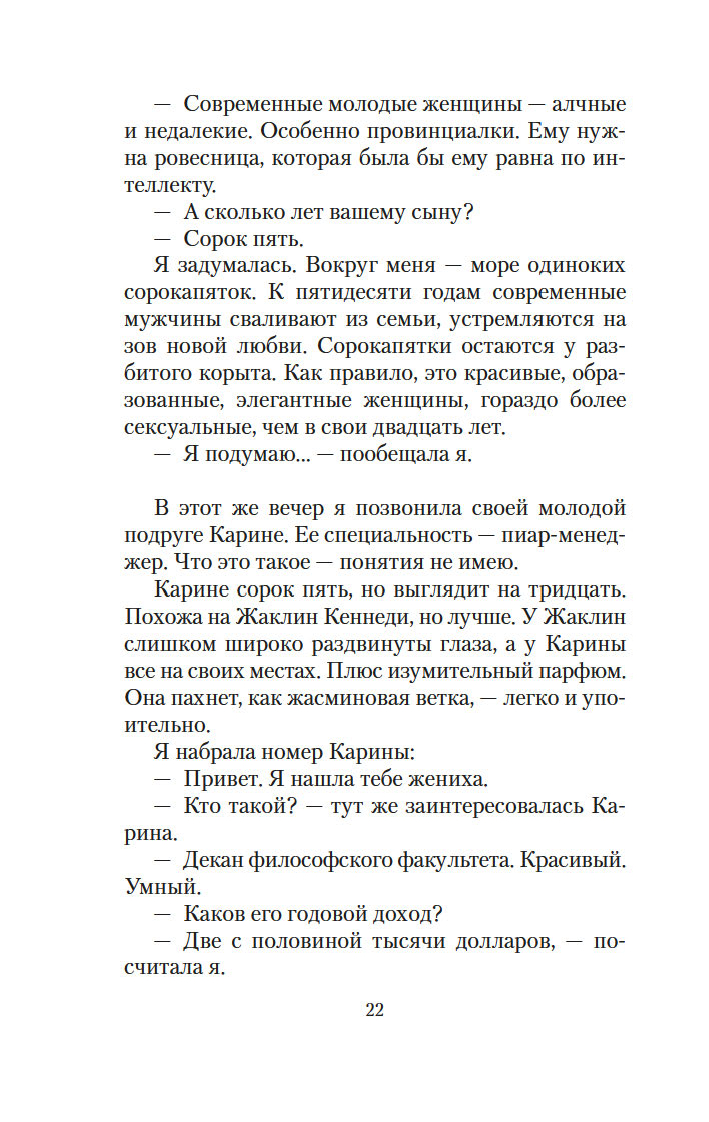 — Современные молодые женщины — алчные и недалекие. Особенно провинциалки. Ему нужна ровесница, которая была бы ему равна по интеллекту.
— А сколько лет вашему сыну?
— Сорок пять.
Я задумалась. Вокруг меня — море одиноких сорокапяток. К пятидесяти годам современные мужчины сваливают из семьи, устремляются на зов новой любви. Сорокапятки остаются у разбитого корыта. Как правило, это красивые, образованные, элегантные женщины, гораздо более сексуальные, чем в свои двадцать лет.
— Я подумаю... — пообещала я.

В этот же вечер я позвонила своей молодой подруге Карине. Ее специальность — пиар-менеджер. Что это такое — понятия не имею.
Карине сорок пять, но выглядит на тридцать. Похожа на Жаклин Кеннеди, но лучше. У Жаклин слишком широко раздвинуты глаза, а у Карины все на своих местах. Плюс изумительный парфюм. Она пахнет, как жасминовая ветка, — легко и упоительно.
Я набрала номер Карины:
— Привет. Я нашла тебе жениха.
— Кто такой? — тут же заинтересовалась Карина.
— Декан философского факультета. Красивый. Умный.
— Каков его годовой доход?
— Две с половиной тысячи долларов, — посчитала я.

22